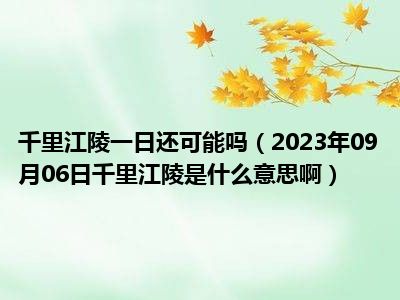 千里江陵一日还可能吗（2023年09月06日千里江陵是什么意思啊）